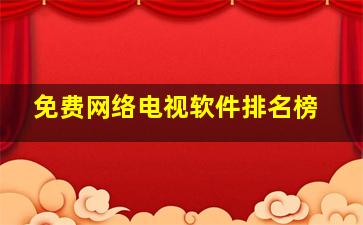 免费网络电视软件排名榜